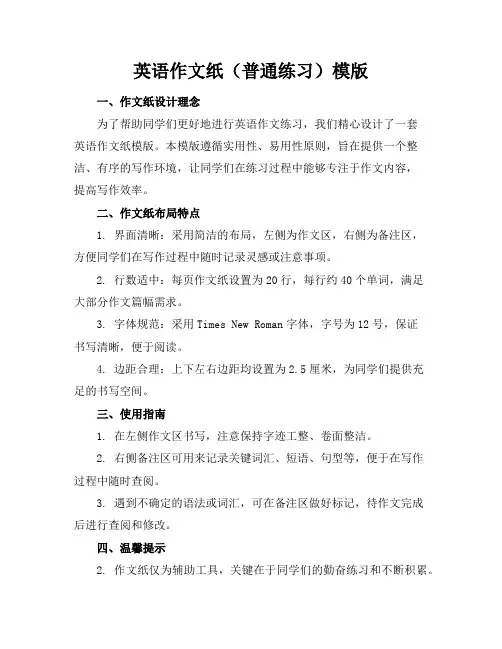 英语作文纸（普通练习）模版

一、作文纸设计理念

为了帮助同学们更好地进行英语作文练习，我们精心设计了一套英语作文纸模版。本模版遵循实用性、易用性原则，旨在提供一个整洁、有序的写作环境，让同学们在练习过程中能够专注于作文内容，提高写作效率。

二、作文纸布局特点

1. 界面清晰：采用简洁的布局，左侧为作文区，右侧为备注区，方便同学们在写作过程中随时记录灵感或注意事项。

2. 行数适中：每页作文纸设置为20行，每行约40个单词，满足大部分作文篇幅需求。

3. 字体规范：采用Times New Roman字体，字号为12号，保证书写清晰，便于阅读。

4. 边距合理：上下左右边距均设置为2.5厘米，为同学们提供充足的书写空间。

三、使用指南

1. 在左侧作文区书写，注意保持字迹工整、卷面整洁。

2. 右侧备注区可用来记录关键词汇、短语、句型等，便于在写作过程中随时查阅。

3. 遇到不确定的语法或词汇，可在备注区做好标记，待作文完成后进行查阅和修改。

四、温馨提示

2. 作文纸仅为辅助工具，关键在于同学们的勤奋练习和不断积累。